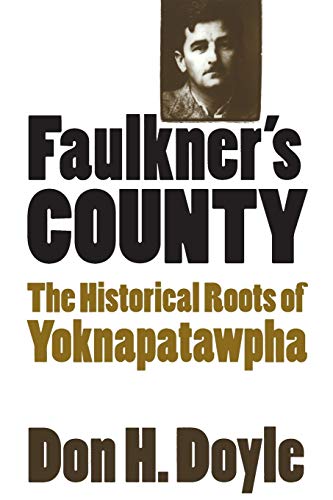 Faulkner's
COUNTY

The Historical Roots of
Yoknapatawpha

Don H. Doyle